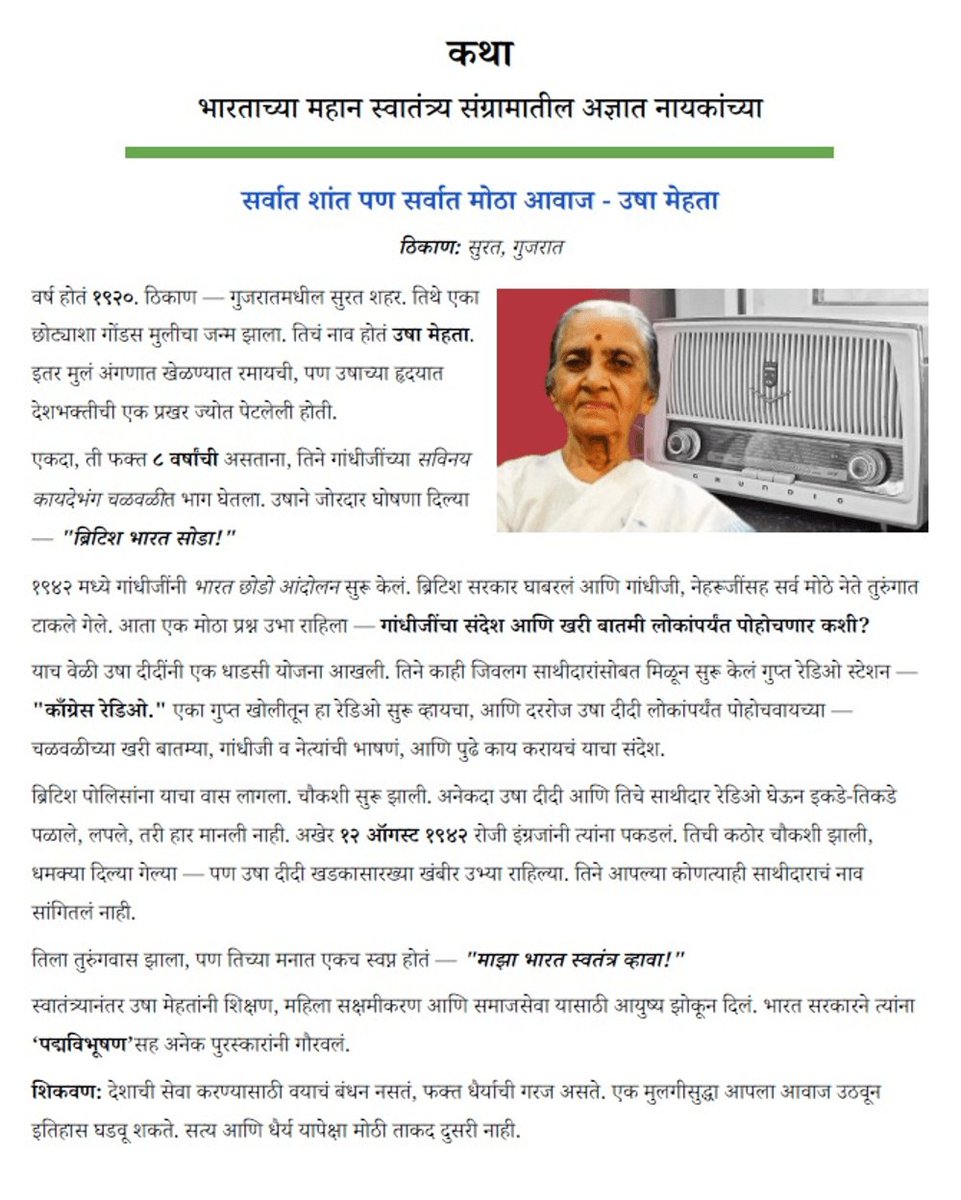 कथा

भारताच्या महान स्वातंत्र्य संग्रामातील अज्ञात नायकांच्या

सर्वात शांत पण सर्वात मोठा आवाज - उषा मेहता

ठिकाण: सुरत, गुजरात

वर्ष होतं १९२०. ठिकाण — गुजरातमधील सुरत शहर. तिथे एका छोट्याशा गोंडस मुलीचा जन्म झाला. तिचं नाव होतं उषा मेहता. इतर मुलं अंगणात खेळण्यात रमायची, पण उषाच्या हृदयात देशभक्तीची एक प्रखर ज्योत पेटलेली होती.

एकदा, ती फक्त ८ वर्षांची असताना, तिने गांधीजींच्या सविनय कायदेभंग चळवळीत भाग घेतला. उषाने जोरदार घोषणा दिल्या — "ब्रिटिश भारत सोडा!"

GRUNDIG

१९४२ मध्ये गांधीजींनी भारत छोडो आंदोलन सुरू केलं. ब्रिटिश सरकार घाबरलं आणि गांधीजी, नेहरूजींसह सर्व मोठे नेते तुरुंगात टाकले गेले. आता एक मोठा प्रश्न उभा राहिला — गांधीजींचा संदेश आणि खरी बातमी लोकांपर्यंत पोहोचणार कशी?

याच वेळी उषा दीदींनी एक धाडसी योजना आखली. तिने काही जिवलग साथीदारांसोबत मिळून सुरू केलं गुप्त रेडिओ स्टेशन — "काँग्रेस रेडिओ." एका गुप्त खोलीतून हा रेडिओ सुरू व्हायचा, आणि दररोज उषा दीदी लोकांपर्यंत पोहोचवायच्या — चळवळीच्या खरी बातम्या, गांधीजी व नेत्यांची भाषणं, आणि पुढे काय करायचं याचा संदेश.

ब्रिटिश पोलिसांना याचा वास लागला. चौकशी सुरू झाली. अनेकदा उषा दीदी आणि तिचे साथीदार रेडिओ घेऊन इकडे-तिकडे पळाले, लपले, तरी हार मानली नाही. अखेर १२ ऑगस्ट १९४२ रोजी इंग्रजांनी त्यांना पकडलं. तिची कठोर चौकशी झाली, धमक्या दिल्या गेल्या — पण उषा दीदी खडकासारख्या खंबीर उभ्या राहिल्या. तिने आपल्या कोणत्याही साथीदाराचं नाव सांगितलं नाही.

तिला तुरुंगवास झाला, पण तिच्या मनात एकच स्वप्न होतं — "माझा भारत स्वतंत्र व्हावा!"

स्वातंत्र्यानंतर उषा मेहतांनी शिक्षण, महिला सक्षमीकरण आणि समाजसेवा यासाठी आयुष्य झोकून दिलं. भारत सरकारने त्यांना 'पद्मविभूषण'सह अनेक पुरस्कारांनी गौरवलं.

शिकवण: देशाची सेवा करण्यासाठी वयाचं बंधन नसतं, फक्त धैर्याची गरज असते. एक मुलगीसुद्धा आपला आवाज उठवून इतिहास घडवू शकते. सत्य आणि धैर्य यापेक्षा मोठी ताकद दुसरी नाही.